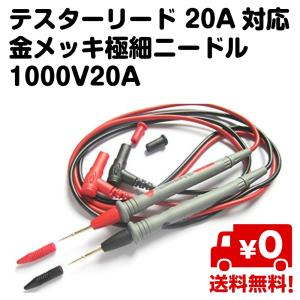 テスターリード 20A 対応
金メッキ極細ニードル
1000V20A

¥0

送料無料!